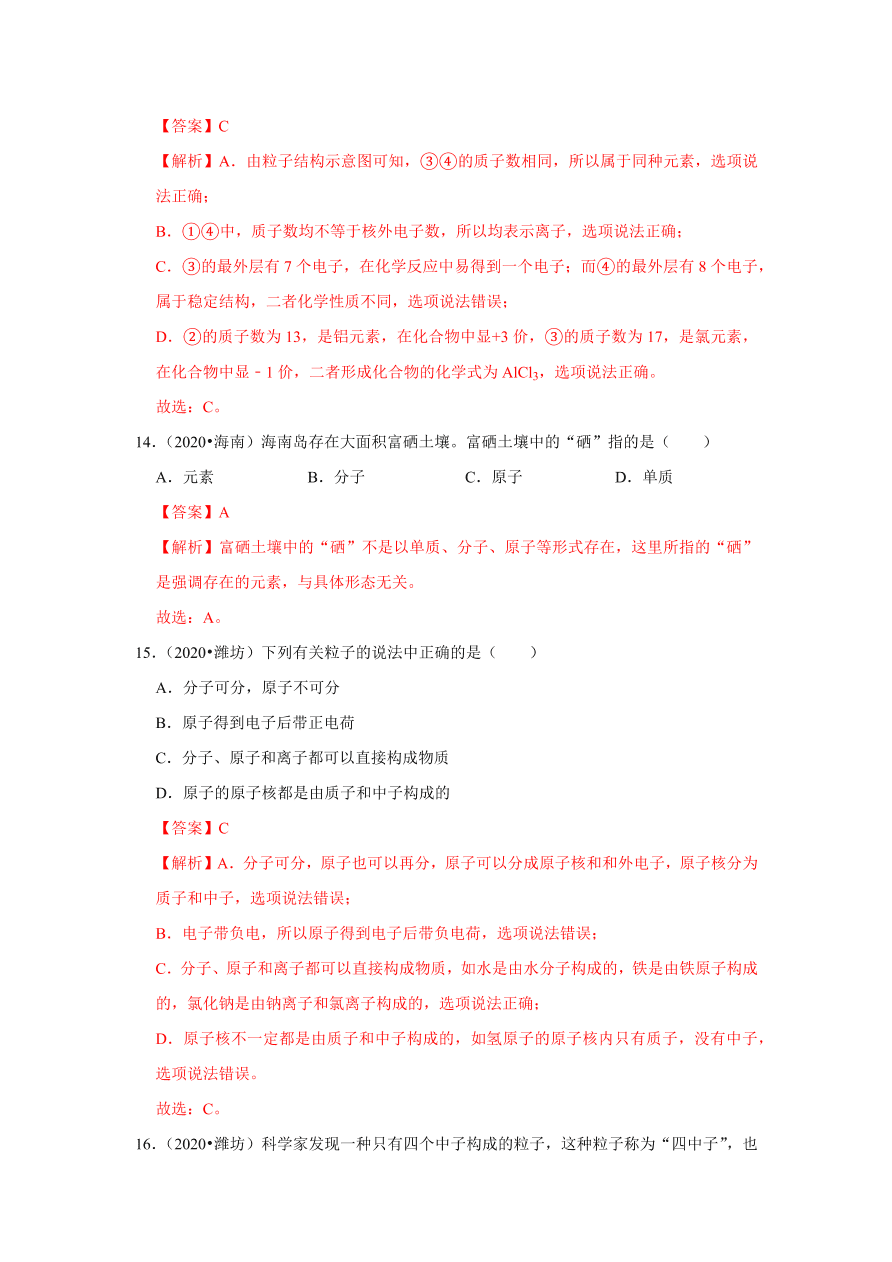 【答案】C

【解析】A．由粒子结构示意图可知，③④的质子数相同，所以属于同种元素，选项说法正确；

B．①④中，质子数均不等于核外电子数，所以均表示离子，选项说法正确；

C．③的最外层有 7 个电子，在化学反应中易得到一个电子；而④的最外层有 8 个电子，属于稳定结构，二者化学性质不同，选项说法错误；

D．②的质子数为 13，是铝元素，在化合物中显+3 价，③的质子数为 17，是氯元素，在化合物中显﹣1 价，二者形成化合物的化学式为 $AlCl_3$，选项说法正确。

故选：C。

14．（2020•海南）海南岛存在大面积富硒土壤。富硒土壤中的“硒”指的是（　　）

A．元素　　B．分子　　C．原子　　D．单质

【答案】A

【解析】富硒土壤中的“硒”不是以单质、分子、原子等形式存在，这里所指的“硒”是强调存在的元素，与具体形态无关。

故选：A。

15．（2020•潍坊）下列有关粒子的说法中正确的是（　　）

A．分子可分，原子不可分

B．原子得到电子后带正电荷

C．分子、原子和离子都可以直接构成物质

D．原子的原子核都是由质子和中子构成的

【答案】C

【解析】A．分子可分，原子也可以再分，原子可以分成原子核和和外电子，原子核分为质子和中子，选项说法错误；

B．电子带负电，所以原子得到电子后带负电荷，选项说法错误；

C．分子、原子和离子都可以直接构成物质，如水是由水分子构成的，铁是由铁原子构成的，氯化钠是由钠离子和氯离子构成的，选项说法正确；

D．原子核不一定都是由质子和中子构成的，如氢原子的原子核内只有质子，没有中子，选项说法错误。

故选：C。

16．（2020•潍坊）科学家发现一种只有四个中子构成的粒子，这种粒子称为“四中子”，也